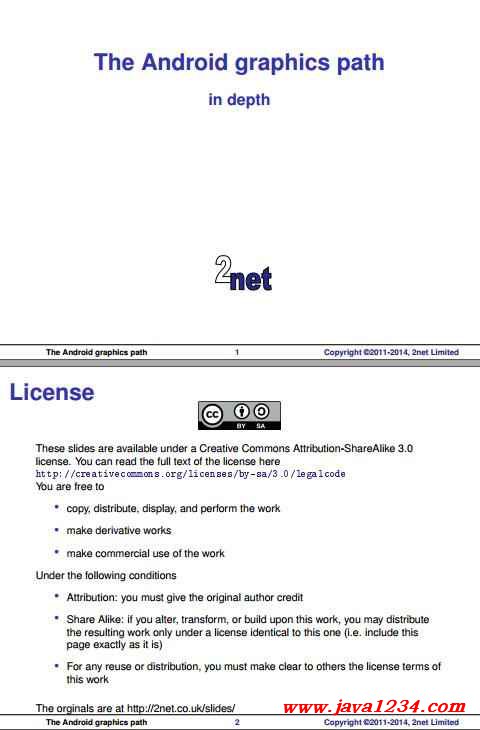 The Android graphics path

in depth

2net

The Android graphics path 1 Copyright ©2011-2014, 2net Limited

License

BY SA

These slides are available under a Creative Commons Attribution-ShareAlike 3.0 license. You can read the full text of the license here
http://creativecommons.org/licenses/by-sa/3.0/legalcode
You are free to

• copy, distribute, display, and perform the work

• make derivative works

• make commercial use of the work

Under the following conditions

• Attribution: you must give the original author credit

• Share Alike: if you alter, transform, or build upon this work, you may distribute the resulting work only under a license identical to this one (i.e. include this page exactly as it is)

• For any reuse or distribution, you must make clear to others the license terms of this work

The orginals are at http://2net.co.uk/slides/

The Android graphics path 2 Copyright ©2011-2014, 2net Limited

www.java1234.com